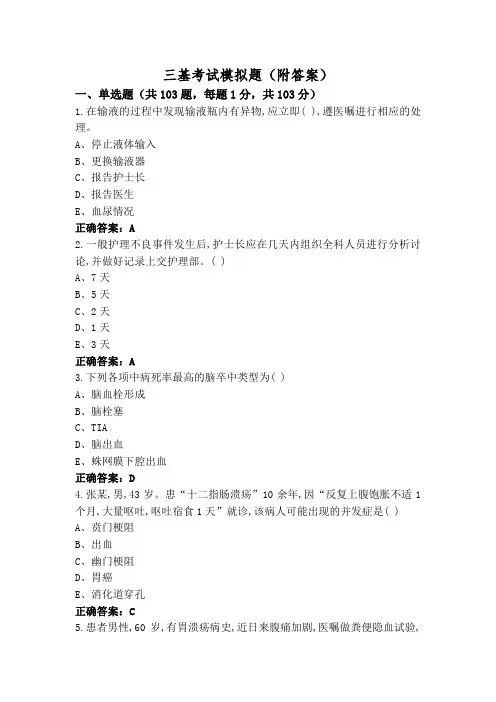 三基考试模拟题（附答案）

一、单选题（共103题，每题1分，共103分）

1.在输液的过程中发现输液瓶内有异物,应立即( ),遵医嘱进行相应的处理。

A、停止液体输入

B、更换输液器

C、报告护士长

D、报告医生

E、血尿情况

正确答案：A

2.一般护理不良事件发生后,护士长应在几天内组织全科人员进行分析讨论,并做好记录上交护理部。( )

A、7天

B、5天

C、2天

D、1天

E、3天

正确答案：A

3.下列各项中病死率最高的脑卒中类型为( )

A、脑血栓形成

B、脑栓塞

C、TIA

D、脑出血

E、蛛网膜下腔出血

正确答案：D

4.张某,男,43岁。患“十二指肠溃疡”10余年,因“反复上腹饱胀不适1个月,大量呕吐,呕吐宿食1天”就诊,该病人可能出现的并发症是( )

A、贲门梗阻

B、出血

C、幽门梗阻

D、胃癌

E、消化道穿孔

正确答案：C

5.患者男性,60岁,有胃溃疡病史,近日来腹痛加剧,医嘱做粪便隐血试验,